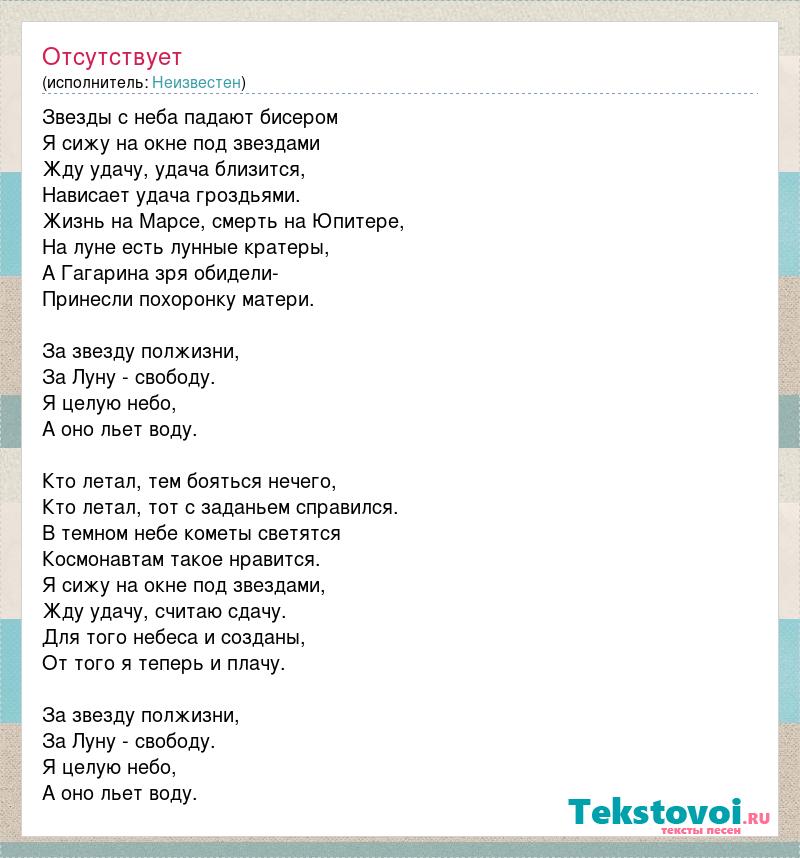 Отсутствует
(исполнитель: Неизвестен)

Звезды с неба падают бисером
Я сижу на окне под звездами
Жду удачу, удача близится,
Нависает удача гроздьями.
Жизнь на Марсе, смерть на Юпитере,
На луне есть лунные кратеры,
А Гагарина зря обидели-
Принесли похоронку матери.

За звезду полжизни,
За Луну - свободу.
Я целую небо,
А оно льет воду.

Кто летал, тем бояться нечего,
Кто летал, тот с заданьем справился.
В темном небе кометы светятся
Космонавтам такое нравится.
Я сижу на окне под звездами,
Жду удачу, считаю сдачу.
Для того небеса и созданы,
От того я теперь и плачу.

За звезду полжизни,
За Луну - свободу.
Я целую небо,
А оно льет воду.

Tekstovoi.RU
тексты песен